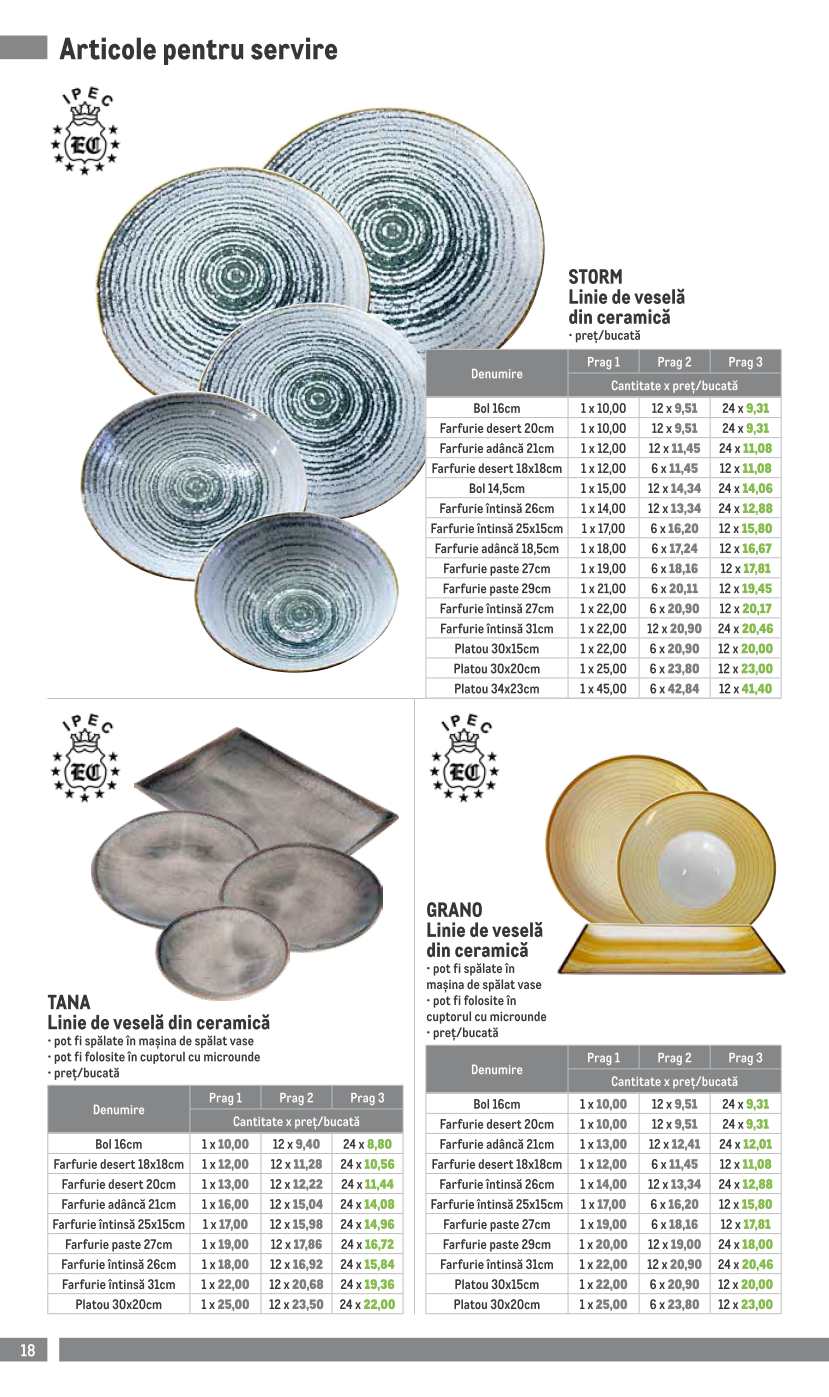 Articole pentru servire

IPEC
EC

STORM
Linie de veselă din ceramică
• preț/bucată

| Denumire | Prag 1 | Prag 2 | Prag 3 |
|---|---|---|---|
| | Cantitate x preț/bucată | | |
| Bol 16cm | 1 x 10,00 | 12 x 9,51 | 24 x 9,31 |
| Farfurie desert 20cm | 1 x 10,00 | 12 x 9,51 | 24 x 9,31 |
| Farfurie adâncă 21cm | 1 x 12,00 | 12 x 11,45 | 24 x 11,08 |
| Farfurie desert 18x18cm | 1 x 12,00 | 6 x 11,45 | 12 x 11,08 |
| Bol 14,5cm | 1 x 15,00 | 12 x 14,34 | 24 x 14,06 |
| Farfurie întinsă 26cm | 1 x 14,00 | 12 x 13,34 | 24 x 12,88 |
| Farfurie întinsă 25x15cm | 1 x 17,00 | 6 x 16,20 | 12 x 15,80 |
| Farfurie adâncă 18,5cm | 1 x 18,00 | 6 x 17,24 | 12 x 16,67 |
| Farfurie paste 27cm | 1 x 19,00 | 6 x 18,16 | 12 x 17,81 |
| Farfurie paste 29cm | 1 x 21,00 | 6 x 20,11 | 12 x 19,45 |
| Farfurie întinsă 27cm | 1 x 22,00 | 6 x 20,90 | 12 x 20,17 |
| Farfurie întinsă 31cm | 1 x 22,00 | 12 x 20,90 | 24 x 20,46 |
| Platou 30x15cm | 1 x 22,00 | 6 x 20,90 | 12 x 20,00 |
| Platou 30x20cm | 1 x 25,00 | 6 x 23,80 | 12 x 23,00 |
| Platou 34x23cm | 1 x 45,00 | 6 x 42,84 | 12 x 41,40 |

IPEC
EC

TANA
Linie de veselă din ceramică
• pot fi spălate în mașina de spălat vase
• pot fi folosite în cuptorul cu microunde
• preț/bucată

| Denumire | Prag 1 | Prag 2 | Prag 3 |
|---|---|---|---|
| | Cantitate x preț/bucată | | |
| Bol 16cm | 1 x 10,00 | 12 x 9,40 | 24 x 8,80 |
| Farfurie desert 18x18cm | 1 x 12,00 | 12 x 11,28 | 24 x 10,56 |
| Farfurie desert 20cm | 1 x 13,00 | 12 x 12,22 | 24 x 11,44 |
| Farfurie adâncă 21cm | 1 x 16,00 | 12 x 15,04 | 24 x 14,08 |
| Farfurie întinsă 25x15cm | 1 x 17,00 | 12 x 15,98 | 24 x 14,96 |
| Farfurie paste 27cm | 1 x 19,00 | 12 x 17,86 | 24 x 16,72 |
| Farfurie întinsă 26cm | 1 x 18,00 | 12 x 16,92 | 24 x 15,84 |
| Farfurie întinsă 31cm | 1 x 22,00 | 12 x 20,68 | 24 x 19,36 |
| Platou 30x20cm | 1 x 25,00 | 12 x 23,50 | 24 x 22,00 |

IPEC
EC

GRANO
Linie de veselă din ceramică
• pot fi spălate în mașina de spălat vase
• pot fi folosite în cuptorul cu microunde
• preț/bucată

| Denumire | Prag 1 | Prag 2 | Prag 3 |
|---|---|---|---|
| | Cantitate x preț/bucată | | |
| Bol 16cm | 1 x 10,00 | 12 x 9,51 | 24 x 9,31 |
| Farfurie desert 20cm | 1 x 10,00 | 12 x 9,51 | 24 x 9,31 |
| Farfurie adâncă 21cm | 1 x 13,00 | 12 x 12,41 | 24 x 12,01 |
| Farfurie desert 18x18cm | 1 x 12,00 | 6 x 11,45 | 12 x 11,08 |
| Farfurie întinsă 26cm | 1 x 14,00 | 12 x 13,34 | 24 x 12,88 |
| Farfurie întinsă 25x15cm | 1 x 17,00 | 6 x 16,20 | 12 x 15,80 |
| Farfurie paste 27cm | 1 x 19,00 | 6 x 18,16 | 12 x 17,81 |
| Farfurie paste 29cm | 1 x 20,00 | 12 x 19,00 | 24 x 18,00 |
| Farfurie întinsă 31cm | 1 x 22,00 | 12 x 20,90 | 24 x 20,46 |
| Platou 30x15cm | 1 x 22,00 | 6 x 20,90 | 12 x 20,00 |
| Platou 30x20cm | 1 x 25,00 | 6 x 23,80 | 12 x 23,00 |

18